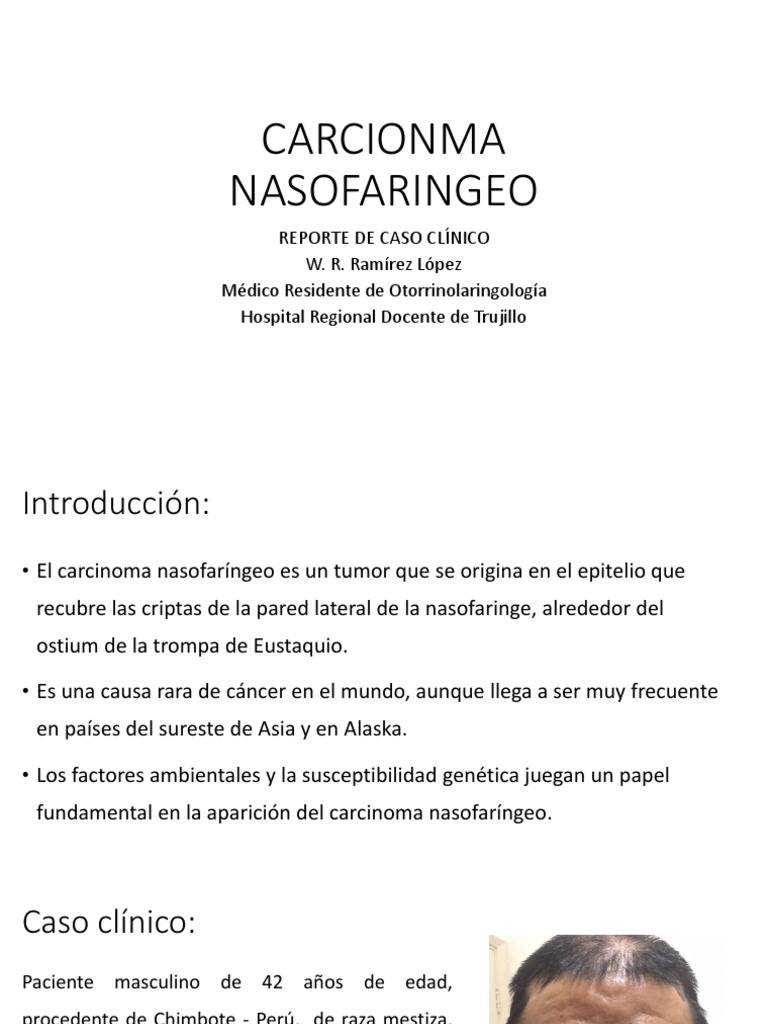 CARCIONMA NASOFARINGEO

REPORTE DE CASO CLÍNICO
W. R. Ramírez López
Médico Residente de Otorrinolaringología
Hospital Regional Docente de Trujillo

Introducción:

• El carcinoma nasofaríngeo es un tumor que se origina en el epitelio que recubre las criptas de la pared lateral de la nasofaringe, alrededor del ostium de la trompa de Eustaquio.

• Es una causa rara de cáncer en el mundo, aunque llega a ser muy frecuente en países del sureste de Asia y en Alaska.

• Los factores ambientales y la susceptibilidad genética juegan un papel fundamental en la aparición del carcinoma nasofaríngeo.

Caso clínico:

Paciente masculino de 42 años de edad, procedente de Chimbote - Perú, de raza mestiza,